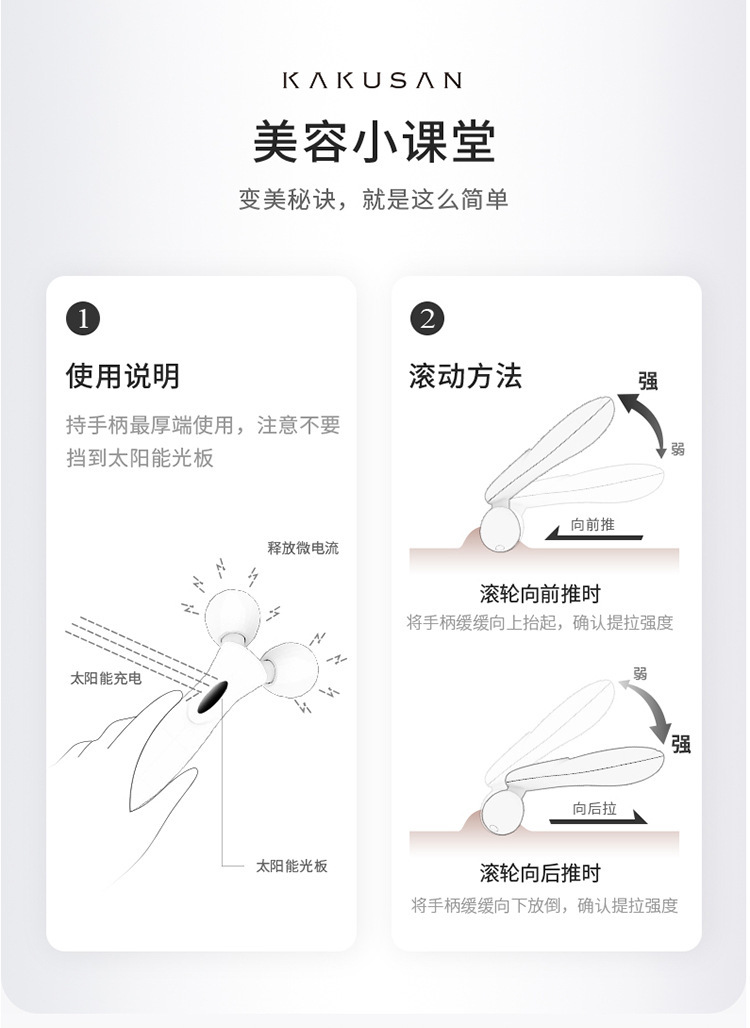 KAKUSAN

美容小课堂

变美秘诀，就是这么简单

1

使用说明

持手柄最厚端使用，注意不要挡到太阳能光板

释放微电流

太阳能充电

太阳能光板

2

滚动方法

强

弱

向前推

滚轮向前推时

将手柄缓缓向上抬起，确认提拉强度

弱

强

向后拉

滚轮向后推时

将手柄缓缓向下放倒，确认提拉强度